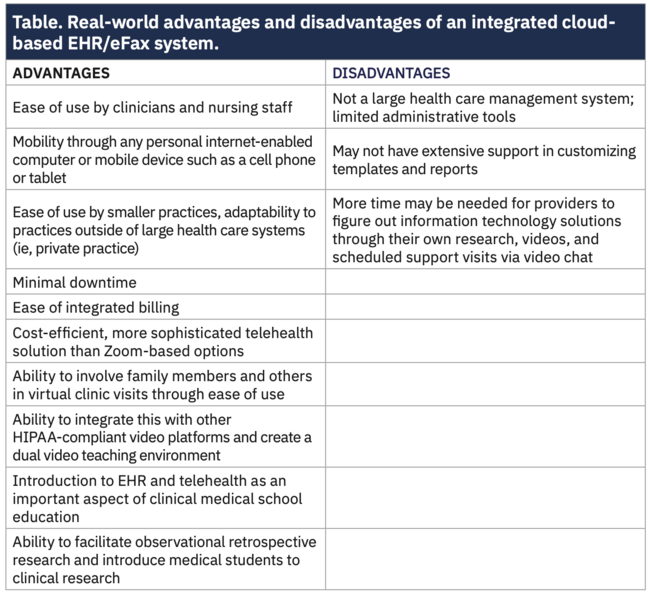 Table. Real-world advantages and disadvantages of an integrated cloud-based EHR/eFax system.

| ADVANTAGES | DISADVANTAGES |
|---|---|
| Ease of use by clinicians and nursing staff | Not a large health care management system; limited administrative tools |
| Mobility through any personal internet-enabled computer or mobile device such as a cell phone or tablet | May not have extensive support in customizing templates and reports |
| Ease of use by smaller practices, adaptability to practices outside of large health care systems (ie, private practice) | More time may be needed for providers to figure out information technology solutions through their own research, videos, and scheduled support visits via video chat |
| Minimal downtime | |
| Ease of integrated billing | |
| Cost-efficient, more sophisticated telehealth solution than Zoom-based options | |
| Ability to involve family members and others in virtual clinic visits through ease of use | |
| Ability to integrate this with other HIPAA-compliant video platforms and create a dual video teaching environment | |
| Introduction to EHR and telehealth as an important aspect of clinical medical school education | |
| Ability to facilitate observational retrospective research and introduce medical students to clinical research | |